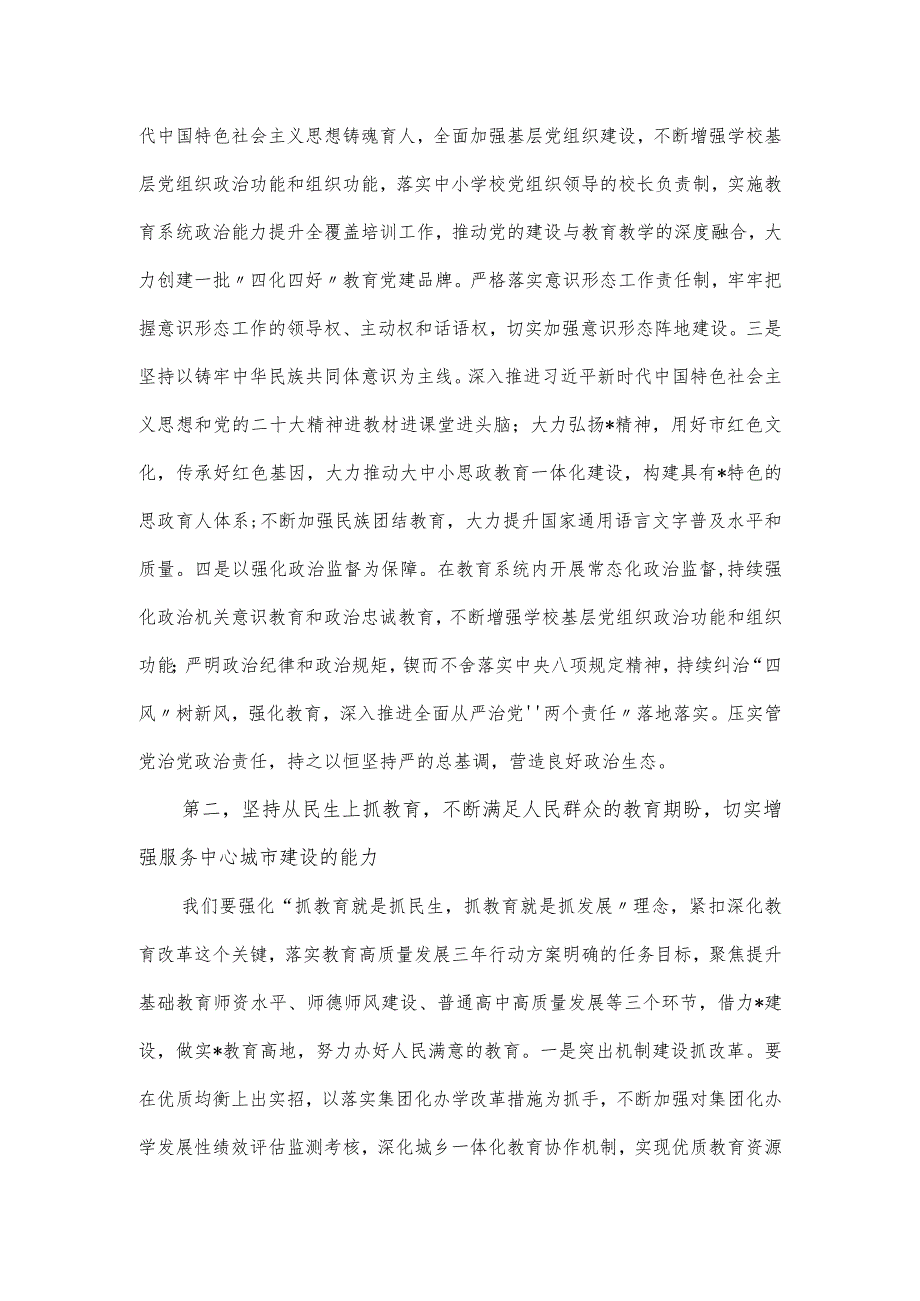 代中国特色社会主义思想铸魂育人，全面加强基层党组织建设，不断增强学校基层党组织政治功能和组织功能，落实中小学校党组织领导的校长负责制，实施教育系统政治能力提升全覆盖培训工作，推动党的建设与教育教学的深度融合，大力创建一批〃四化四好〃教育党建品牌。严格落实意识形态工作责任制，牢牢把握意识形态工作的领导权、主动权和话语权，切实加强意识形态阵地建设。三是坚持以铸牢中华民族共同体意识为主线。深入推进习近平新时代中国特色社会主义思想和党的二十大精神进教材进课堂进头脑；大力弘扬*精神，用好市红色文化，传承好红色基因，大力推动大中小思政教育一体化建设，构建具有*特色的思政育人体系；不断加强民族团结教育，大力提升国家通用语言文字普及水平和质量。四是以强化政治监督为保障。在教育系统内开展常态化政治监督，持续强化政治机关意识教育和政治忠诚教育，不断增强学校基层党组织政治功能和组织功能；严明政治纪律和政治规矩，锲而不舍落实中央八项规定精神，持续纠治“四风〃树新风，强化教育，深入推进全面从严治党''两个责任〃落地落实。压实管党治党政治责任，持之以恒坚持严的总基调，营造良好政治生态。

第二，坚持从民生上抓教育，不断满足人民群众的教育期盼，切实增强服务中心城市建设的能力

我们要强化“抓教育就是抓民生，抓教育就是抓发展〃理念，紧扣深化教育改革这个关键，落实教育高质量发展三年行动方案明确的任务目标，聚焦提升基础教育师资水平、师德师风建设、普通高中高质量发展等三个环节，借力*建设，做实*教育高地，努力办好人民满意的教育。一是突出机制建设抓改革。要在优质均衡上出实招，以落实集团化办学改革措施为抓手，不断加强对集团化办学发展性绩效评估监测考核，深化城乡一体化教育协作机制，实现优质教育资源